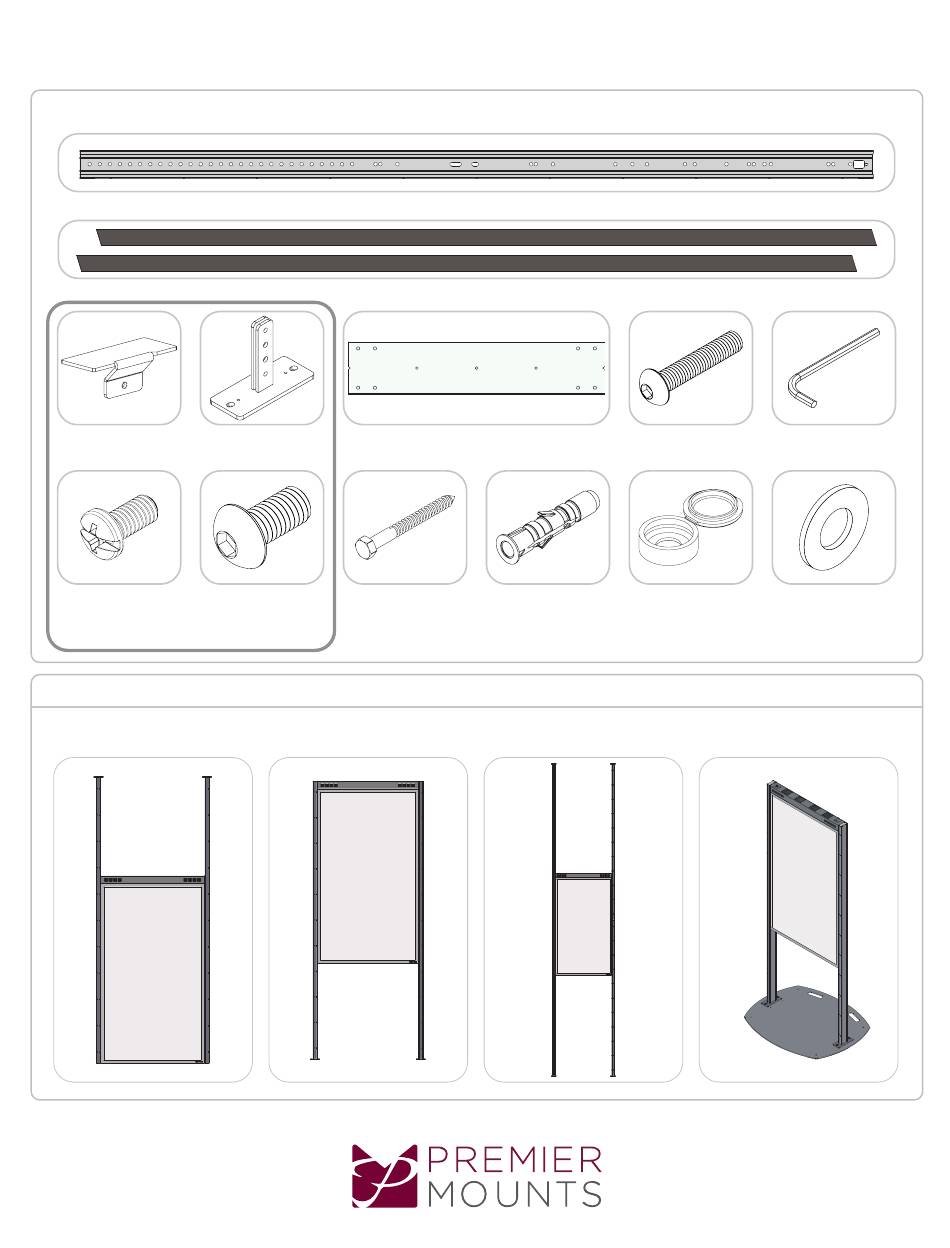 PREMIER MOUNTS